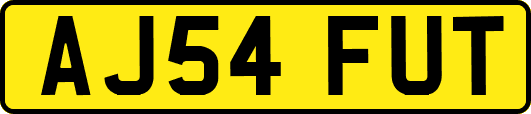 AJ54 FUT